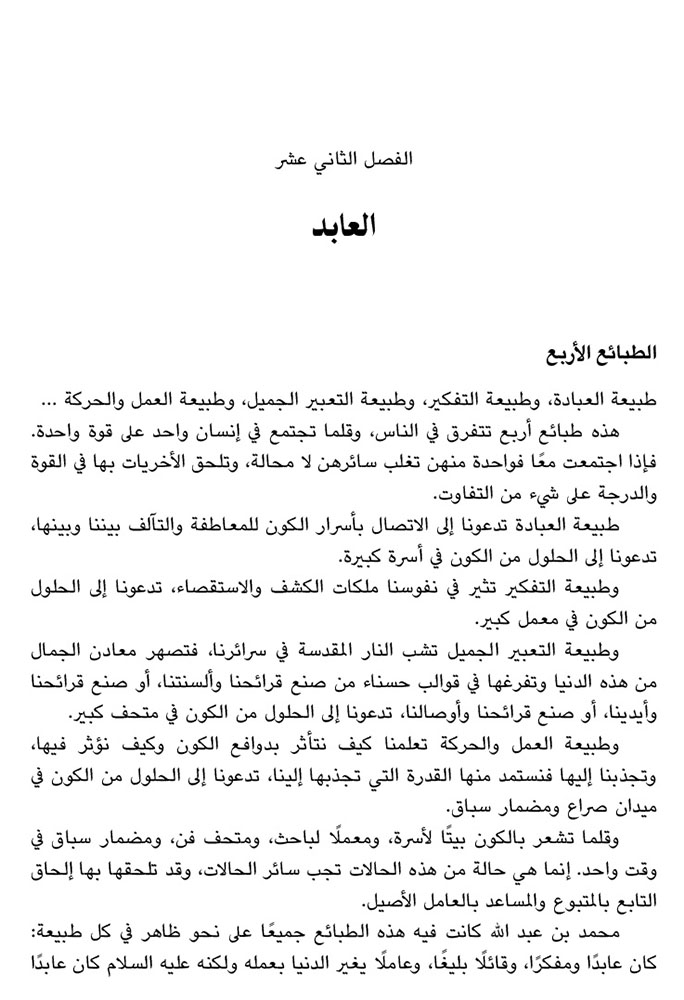 الفصل الثاني عشر

العابد

الطبائع الأربع

طبيعة العبادة، وطبيعة التفكير، وطبيعة التعبير الجميل، وطبيعة العمل والحركة ...

هذه طبائع أربع تتفرق في الناس، وقلما تجتمع في إنسان واحد على قوة واحدة. فإذا اجتمعت معًا فواحدة منهن تغلب سائرهن لا محالة، وتلحق الأخريات بها في القوة والدرجة على شيء من التفاوت.

طبيعة العبادة تدعونا إلى الاتصال بأسرار الكون للمعاطفة والتآلف بيننا وبينها، تدعونا إلى الحلول من الكون في أسرة كبيرة.

وطبيعة التفكير تثير في نفوسنا ملكات الكشف والاستقصاء، تدعونا إلى الحلول من الكون في معمل كبير.

وطبيعة التعبير الجميل تشب النار المقدسة في سرائرنا، فتصهر معادن الجمال من هذه الدنيا وتفرغها في قوالب حسناء من صنع قرائحنا وألسنتنا، أو صنع قرائحنا وأيدينا، أو صنع قرائحنا وأوصالنا، تدعونا إلى الحلول من الكون في متحف كبير.

وطبيعة العمل والحركة تعلمنا كيف نتأثر بدوافع الكون وكيف نؤثر فيها، وتجذبنا إليها فنستمد منها القدرة التي تجذبها إلينا، تدعونا إلى الحلول من الكون في ميدان صراع ومضمار سباق.

وقلما تشعر بالكون بيتًا لأسرة، ومعملًا لباحث، ومتحف فن، ومضمار سباق في وقت واحد. إنما هي حالة من هذه الحالات تجب سائر الحالات، وقد تلحقها بها إلحاق التابع بالمتبوع والمساعد بالعامل الأصيل.

محمد بن عبد الله كانت فيه هذه الطبائع جميعًا على نحو ظاهر في كل طبيعة: كان عابدًا ومفكرًا، وقائلًا بليغًا، وعاملًا يغير الدنيا بعمله ولكنه عليه السلام كان عابدًا